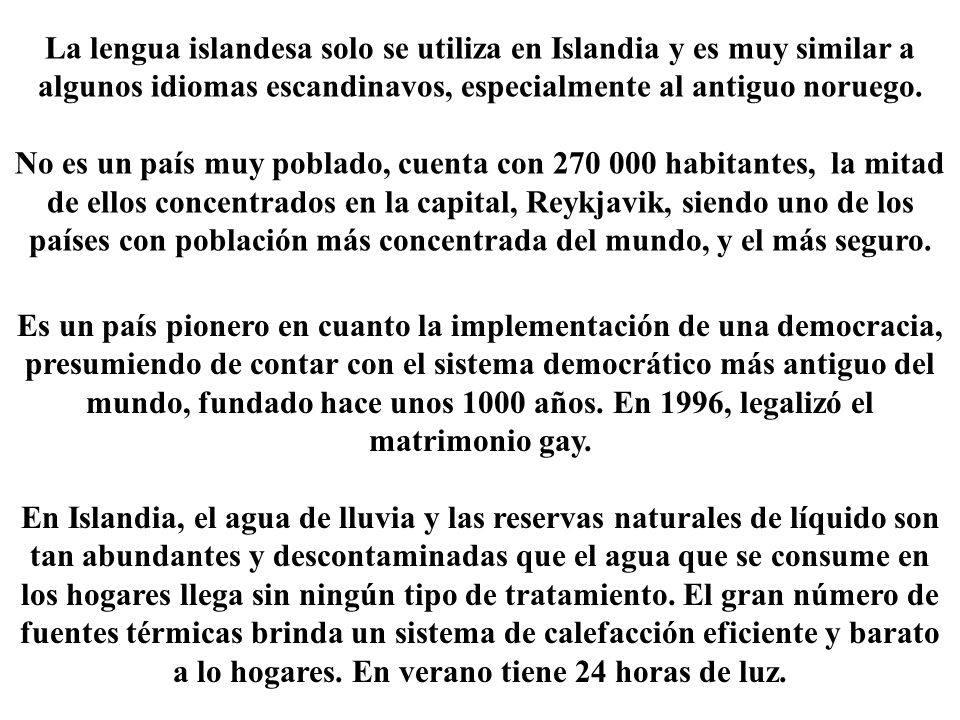 La lengua islandesa solo se utiliza en Islandia y es muy similar a algunos idiomas escandinavos, especialmente al antiguo noruego.

No es un país muy poblado, cuenta con 270 000 habitantes, la mitad de ellos concentrados en la capital, Reykjavik, siendo uno de los países con población más concentrada del mundo, y el más seguro.

Es un país pionero en cuanto la implementación de una democracia, presumiendo de contar con el sistema democrático más antiguo del mundo, fundado hace unos 1000 años. En 1996, legalizó el matrimonio gay.

En Islandia, el agua de lluvia y las reservas naturales de líquido son tan abundantes y descontaminadas que el agua que se consume en los hogares llega sin ningún tipo de tratamiento. El gran número de fuentes térmicas brinda un sistema de calefacción eficiente y barato a lo hogares. En verano tiene 24 horas de luz.